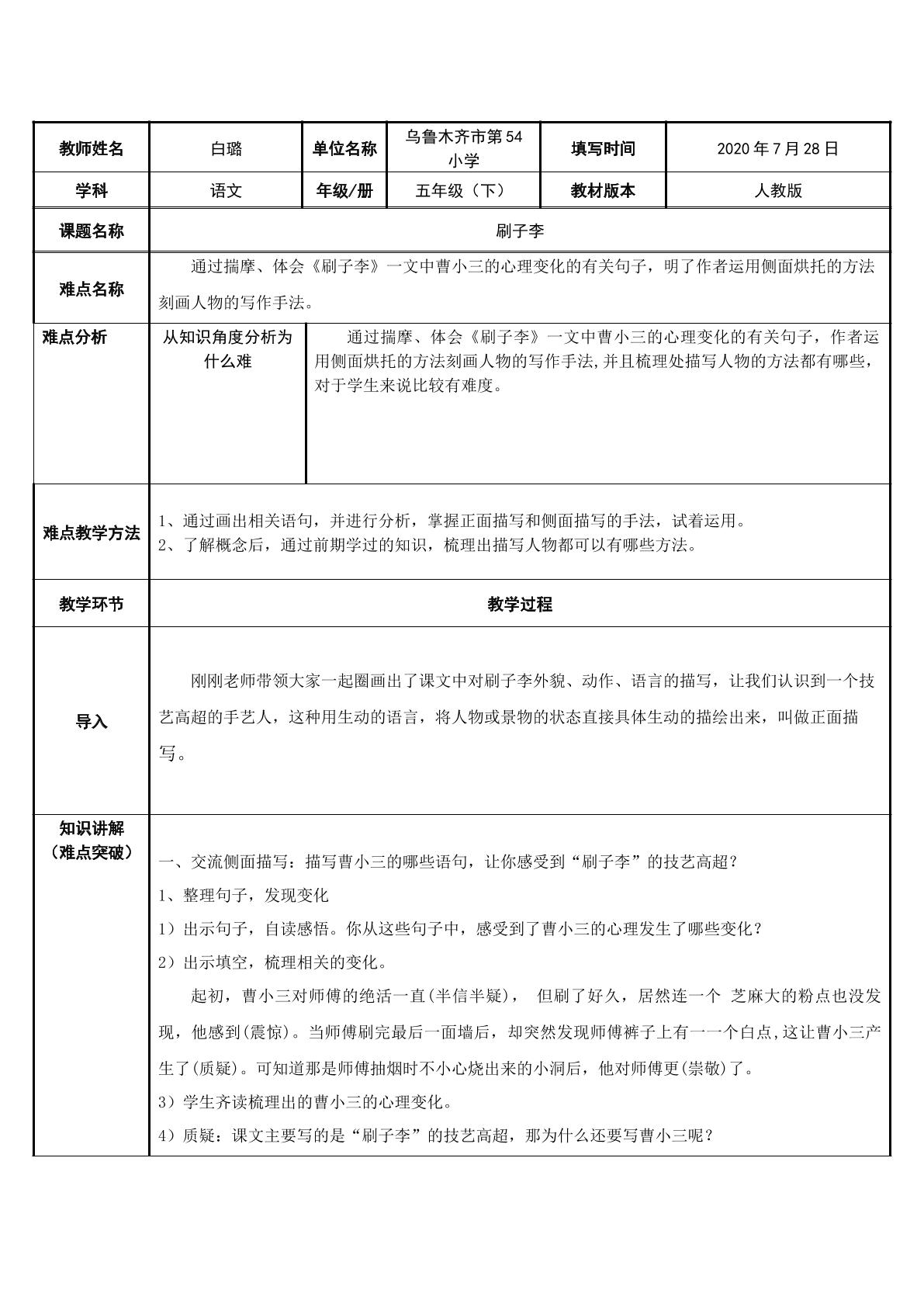 | 教师姓名 | 白璐 | 单位名称 | 乌鲁木齐市第54小学 | 填写时间 | 2020年7月28日 |
|---|---|---|---|---|---|
| 学科 | 语文 | 年级/册 | 五年级（下） | 教材版本 | 人教版 |
| 课题名称 | 刷子李 |  |  |  |  |
| 难点名称 | 通过揣摩、体会《刷子李》一文中曹小三的心理变化的有关句子，明了作者运用侧面烘托的方法刻画人物的写作手法。 |  |  |  |  |
| 难点分析 | 从知识角度分析为什么难 | 通过揣摩、体会《刷子李》一文中曹小三的心理变化的有关句子，作者运用侧面烘托的方法刻画人物的写作手法，并且梳理处描写人物的方法都有哪些，对于学生来说比较有难度。 |  |  |  |
| 难点教学方法 | 1、通过画出相关语句，并进行分析，掌握正面描写和侧面描写的手法，试着运用。 2、了解概念后，通过前期学过的知识，梳理出描写人物都可以有哪些方法。 |  |  |  |  |
| 教学环节 | 教学过程 |  |  |  |  |
| 导入 | 刚刚老师带领大家一起圈画出了课文中对刷子李外貌、动作、语言的描写，让我们认识到一个技艺高超的手艺人，这种用生动的语言，将人物或景物的状态直接具体生动的描绘出来，叫做正面描写。 |  |  |  |  |
| 知识讲解（难点突破） | 一、交流侧面描写：描写曹小三的哪些语句，让你感受到“刷子李”的技艺高超？ 1、整理句子，发现变化 1）出示句子，自读感悟。你从这些句子中，感受到了曹小三的心理发生了哪些变化？ 2）出示填空，梳理相关的变化。 起初，曹小三对师傅的绝活一直(半信半疑)， 但刷了好久，居然连一个 芝麻大的粉点也没发现，他感到(震惊)。当师傅刷完最后一面墙后，却突然发现师傅裤子上有一一个白点,这让曹小三产生了(质疑)。可知道那是师傅抽烟时不小心烧出来的小洞后，他对师傅更(崇敬)了。 3）学生齐读梳理出的曹小三的心理变化。 4）质疑：课文主要写的是“刷子李”的技艺高超，那为什么还要写曹小三呢？ |  |  |  |  |